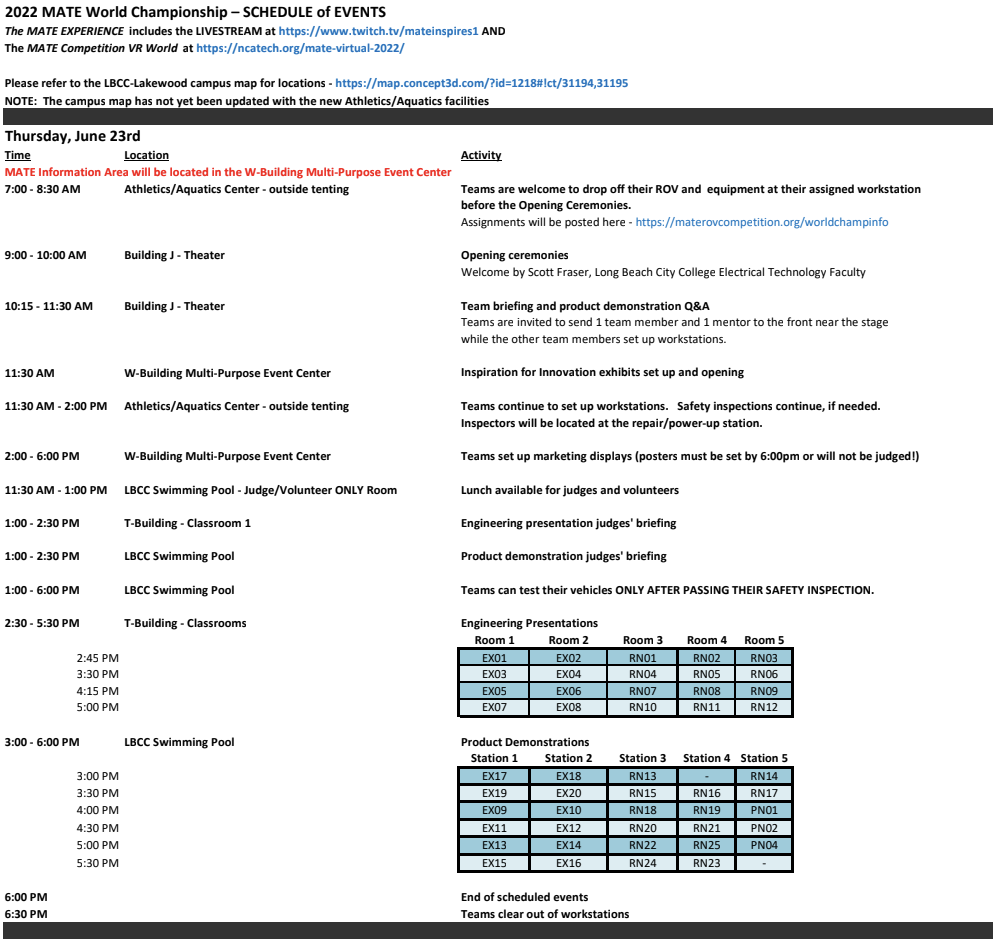 2022 MATE World Championship – SCHEDULE of EVENTS
The MATE EXPERIENCE includes the LIVESTREAM at https://www.twitch.tv/mateinspires1 AND
The MATE Competition VR World at https://ncatech.org/mate-virtual-2022/

Please refer to the LBCC-Lakewood campus map for locations - https://map.concept3d.com/?id=1218#!ct/31194,31195
NOTE: The campus map has not yet been updated with the new Athletics/Aquatics facilities

Thursday, June 23rd

| Time | Location | Activity |
|---|---|---|
| MATE Information Area will be located in the W-Building Multi-Purpose Event Center | | |
| 7:00 - 8:30 AM | Athletics/Aquatics Center - outside tenting | Teams are welcome to drop off their ROV and equipment at their assigned workstation before the Opening Ceremonies. Assignments will be posted here - https://materovcompetition.org/worldchampinfo |
| 9:00 - 10:00 AM | Building J - Theater | Opening ceremonies Welcome by Scott Fraser, Long Beach City College Electrical Technology Faculty |
| 10:15 - 11:30 AM | Building J - Theater | Team briefing and product demonstration Q&A Teams are invited to send 1 team member and 1 mentor to the front near the stage while the other team members set up workstations. |
| 11:30 AM | W-Building Multi-Purpose Event Center | Inspiration for Innovation exhibits set up and opening |
| 11:30 AM - 2:00 PM | Athletics/Aquatics Center - outside tenting | Teams continue to set up workstations. Safety inspections continue, if needed. Inspectors will be located at the repair/power-up station. |
| 2:00 - 6:00 PM | W-Building Multi-Purpose Event Center | Teams set up marketing displays (posters must be set by 6:00pm or will not be judged!) |
| 11:30 AM - 1:00 PM | LBCC Swimming Pool - Judge/Volunteer ONLY Room | Lunch available for judges and volunteers |
| 1:00 - 2:30 PM | T-Building - Classroom 1 | Engineering presentation judges' briefing |
| 1:00 - 2:30 PM | LBCC Swimming Pool | Product demonstration judges' briefing |
| 1:00 - 6:00 PM | LBCC Swimming Pool | Teams can test their vehicles ONLY AFTER PASSING THEIR SAFETY INSPECTION. |
| 2:30 - 5:30 PM | T-Building - Classrooms | Engineering Presentations |

| | Room 1 | Room 2 | Room 3 | Room 4 | Room 5 |
|---|---|---|---|---|---|
| 2:45 PM | EX01 | EX02 | RN01 | RN02 | RN03 |
| 3:30 PM | EX03 | EX04 | RN04 | RN05 | RN06 |
| 4:15 PM | EX05 | EX06 | RN07 | RN08 | RN09 |
| 5:00 PM | EX07 | EX08 | RN10 | RN11 | RN12 |

3:00 - 6:00 PM LBCC Swimming Pool Product Demonstrations

| | Station 1 | Station 2 | Station 3 | Station 4 | Station 5 |
|---|---|---|---|---|---|
| 3:00 PM | EX17 | EX18 | RN13 | - | RN14 |
| 3:30 PM | EX19 | EX20 | RN15 | RN16 | RN17 |
| 4:00 PM | EX09 | EX10 | RN18 | RN19 | PN01 |
| 4:30 PM | EX11 | EX12 | RN20 | RN21 | PN02 |
| 5:00 PM | EX13 | EX14 | RN22 | RN25 | PN04 |
| 5:30 PM | EX15 | EX16 | RN24 | RN23 | - |

6:00 PM End of scheduled events
6:30 PM Teams clear out of workstations